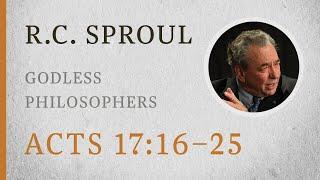 R.C. SPROUL

GODLESS PHILOSOPHERS

ACTS 17:16–25